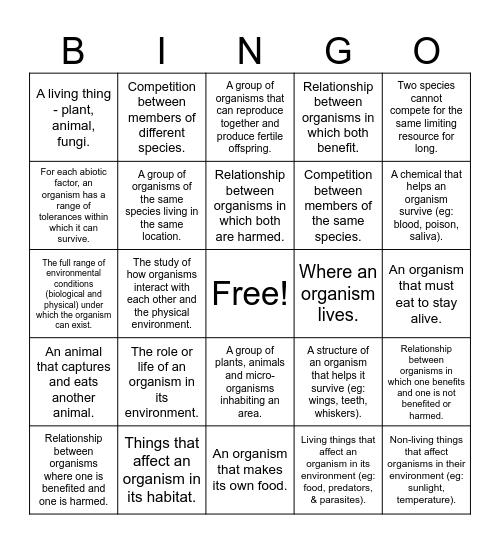 | B | I | N | G | O |
|---|---|---|---|---|
| A living thing - plant, animal, fungi. | Competition between members of different species. | A group of organisms that can reproduce together and produce fertile offspring. | Relationship between organisms in which both benefit. | Two species cannot compete for the same limiting resource for long. |
| For each abiotic factor, an organism has a range of tolerances within which it can survive. | A group of organisms of the same species living in the same location. | Relationship between organisms in which both are harmed. | Competition between members of the same species. | A chemical that helps an organism survive (eg: blood, poison, saliva). |
| The full range of environmental conditions (biological and physical) under which the organism can exist. | The study of how organisms interact with each other and the physical environment. | Free! | Where an organism lives. | An organism that must eat to stay alive. |
| An animal that captures and eats another animal. | The role or life of an organism in its environment. | A group of plants, animals and micro-organisms inhabiting an area. | A structure of an organism that helps it survive (eg: wings, teeth, whiskers). | Relationship between organisms in which one benefits and one is not benefited or harmed. |
| Relationship between organisms where one is benefited and one is harmed. | Things that affect an organism in its habitat. | An organism that makes its own food. | Living things that affect an organism in its environment (eg: food, predators, & parasites). | Non-living things that affect organisms in their environment (eg: sunlight, temperature). |